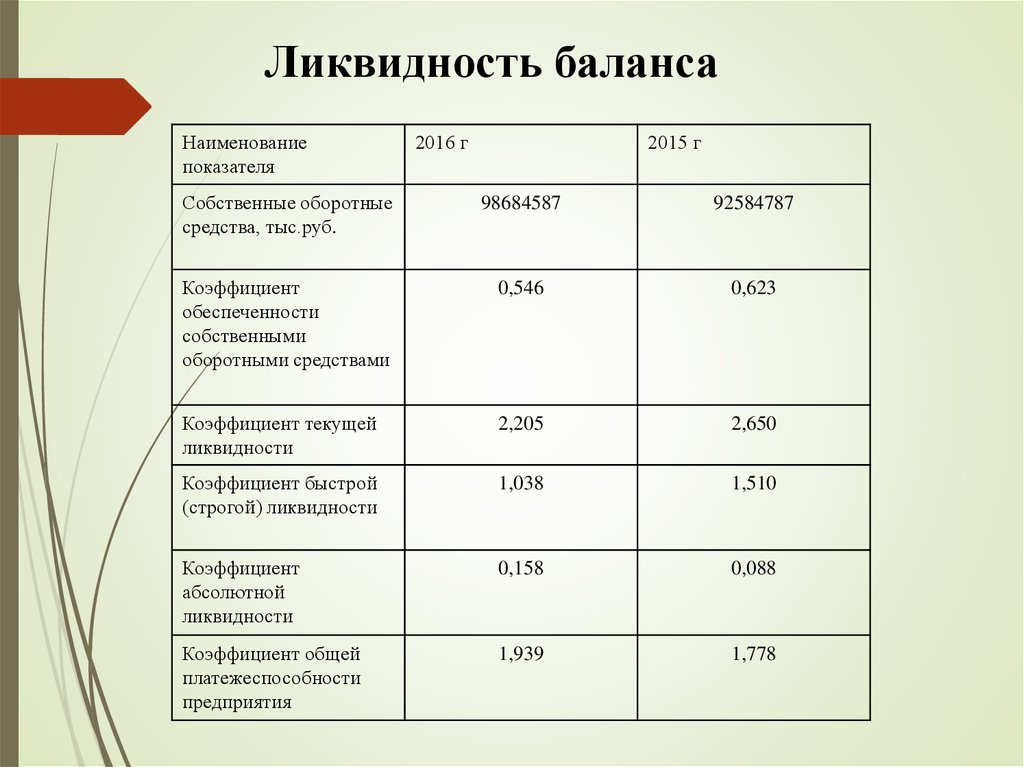 Ликвидность баланса

| Наименование показателя | 2016 г | 2015 г |
|---|---|---|
| Собственные оборотные средства, тыс.руб. | 98684587 | 92584787 |
| Коэффициент обеспеченности собственными оборотными средствами | 0,546 | 0,623 |
| Коэффициент текущей ликвидности | 2,205 | 2,650 |
| Коэффициент быстрой (строгой) ликвидности | 1,038 | 1,510 |
| Коэффициент абсолютной ликвидности | 0,158 | 0,088 |
| Коэффициент общей платежеспособности предприятия | 1,939 | 1,778 |